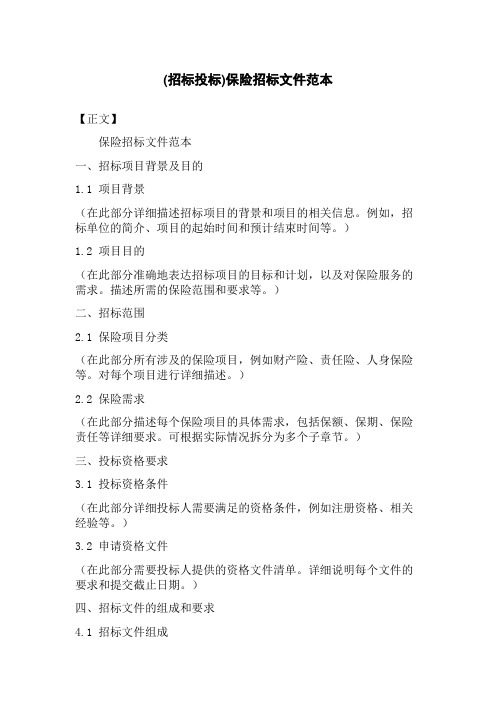 (招标投标)保险招标文件范本

【正文】

保险招标文件范本

一、招标项目背景及目的

1.1 项目背景

（在此部分详细描述招标项目的背景和项目的相关信息。例如，招标单位的简介、项目的起始时间和预计结束时间等。）

1.2 项目目的

（在此部分准确地表达招标项目的目标和计划，以及对保险服务的需求。描述所需的保险范围和要求等。）

二、招标范围

2.1 保险项目分类

（在此部分所有涉及的保险项目，例如财产险、责任险、人身保险等。对每个项目进行详细描述。）

2.2 保险需求

（在此部分描述每个保险项目的具体需求，包括保额、保期、保险责任等详细要求。可根据实际情况拆分为多个子章节。）

三、投标资格要求

3.1 投标资格条件

（在此部分详细投标人需要满足的资格条件，例如注册资格、相关经验等。）

3.2 申请资格文件

（在此部分需要投标人提供的资格文件清单。详细说明每个文件的要求和提交截止日期。）

四、招标文件的组成和要求

4.1 招标文件组成